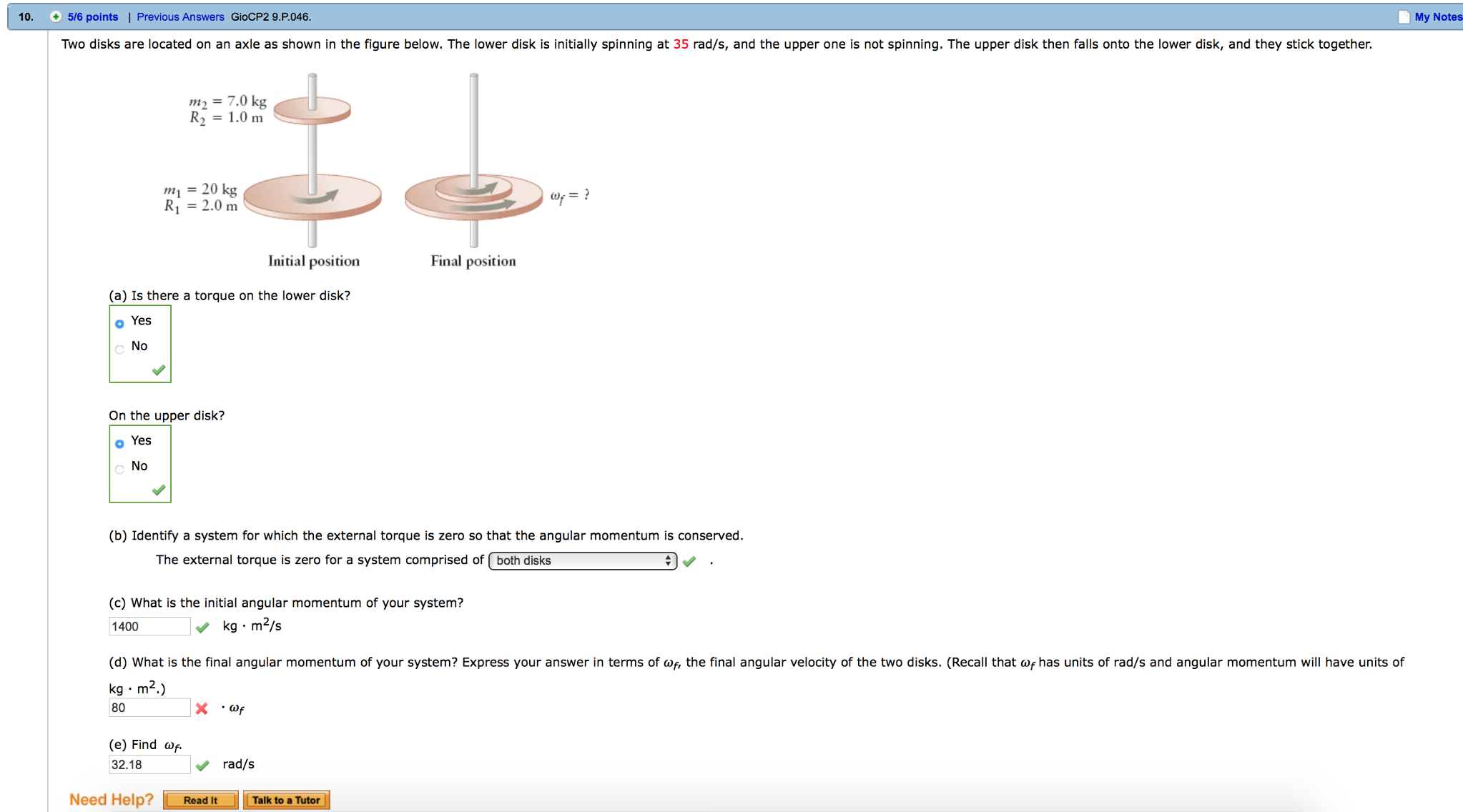 10. 5/6 points | Previous Answers GioCP2 9.P.046. My Notes

Two disks are located on an axle as shown in the figure below. The lower disk is initially spinning at 35 rad/s, and the upper one is not spinning. The upper disk then falls onto the lower disk, and they stick together.

$m_2 = 7.0$ kg
$R_2 = 1.0$ m

$m_1 = 20$ kg
$R_1 = 2.0$ m

$\omega_f = ?$

Initial position

Final position

(a) Is there a torque on the lower disk?

Yes
No

On the upper disk?

Yes
No

(b) Identify a system for which the external torque is zero so that the angular momentum is conserved.

The external torque is zero for a system comprised of both disks .

(c) What is the initial angular momentum of your system?

1400 kg · m$^2$/s

(d) What is the final angular momentum of your system? Express your answer in terms of $\omega_f$, the final angular velocity of the two disks. (Recall that $\omega_f$ has units of rad/s and angular momentum will have units of kg · m$^2$.)

80 · $\omega_f$

(e) Find $\omega_f$.

32.18 rad/s

Need Help? Read It Talk to a Tutor